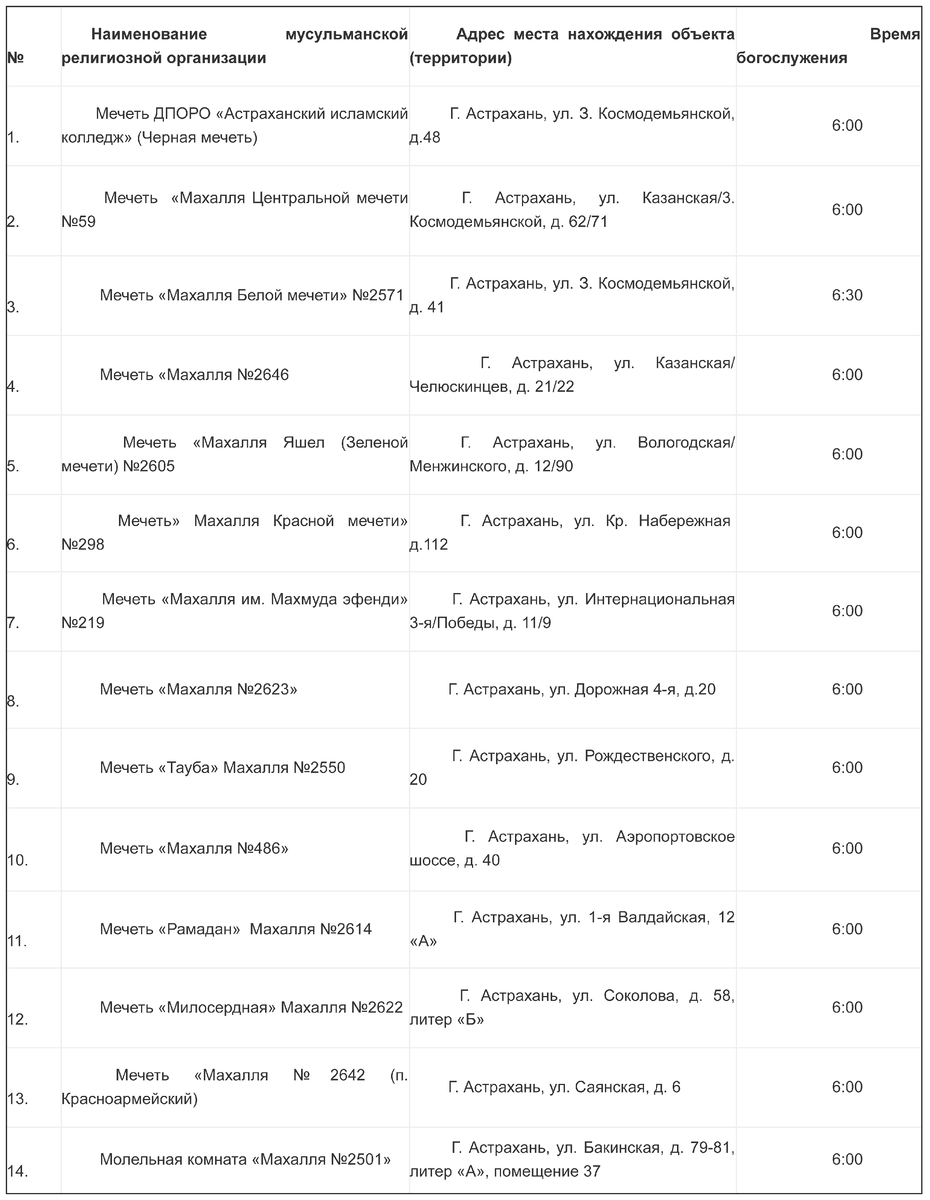 | № | Наименование мусульманской религиозной организации | Адрес места нахождения объекта (территории) | Время богослужения |
|---|---|---|---|
| 1. | Мечеть ДПОРО «Астраханский исламский колледж» (Черная мечеть) | Г. Астрахань, ул. З. Космодемьянской, д.48 | 6:00 |
| 2. | Мечеть «Махалля Центральной мечети №59 | Г. Астрахань, ул. Казанская/З. Космодемьянской, д. 62/71 | 6:00 |
| 3. | Мечеть «Махалля Белой мечети» №2571 | Г. Астрахань, ул. З. Космодемьянской, д. 41 | 6:30 |
| 4. | Мечеть «Махалля №2646 | Г. Астрахань, ул. Казанская/ Челюскинцев, д. 21/22 | 6:00 |
| 5. | Мечеть «Махалля Яшел (Зеленой мечети) №2605 | Г. Астрахань, ул. Вологодская/ Менжинского, д. 12/90 | 6:00 |
| 6. | Мечеть» Махалля Красной мечети» №298 | Г. Астрахань, ул. Кр. Набережная д.112 | 6:00 |
| 7. | Мечеть «Махалля им. Махмуда эфенди» №219 | Г. Астрахань, ул. Интернациональная 3-я/Победы, д. 11/9 | 6:00 |
| 8. | Мечеть «Махалля №2623» | Г. Астрахань, ул. Дорожная 4-я, д.20 | 6:00 |
| 9. | Мечеть «Тауба» Махалля №2550 | Г. Астрахань, ул. Рождественского, д. 20 | 6:00 |
| 10. | Мечеть «Махалля №486» | Г. Астрахань, ул. Аэропортовское шоссе, д. 40 | 6:00 |
| 11. | Мечеть «Рамадан» Махалля №2614 | Г. Астрахань, ул. 1-я Валдайская, 12 «А» | 6:00 |
| 12. | Мечеть «Милосердная» Махалля №2622 | Г. Астрахань, ул. Соколова, д. 58, литер «Б» | 6:00 |
| 13. | Мечеть «Махалля № 2642 (п. Красноармейский) | Г. Астрахань, ул. Саянская, д. 6 | 6:00 |
| 14. | Молельная комната «Махалля №2501» | Г. Астрахань, ул. Бакинская, д. 79-81, литер «А», помещение 37 | 6:00 |